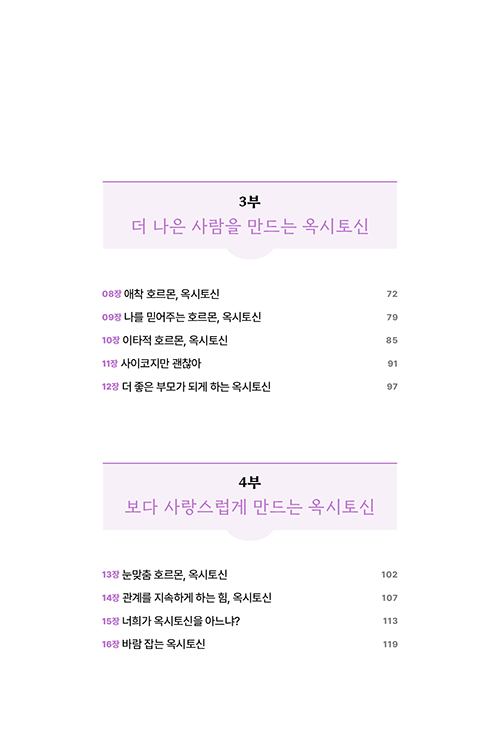 3부
더 나은 사람을 만드는 옥시토신

08장 애착 호르몬, 옥시토신 72
09장 나를 믿어주는 호르몬, 옥시토신 79
10장 이타적 호르몬, 옥시토신 85
11장 사이코지만 괜찮아 91
12장 더 좋은 부모가 되게 하는 옥시토신 97

4부
보다 사랑스럽게 만드는 옥시토신

13장 눈맞춤 호르몬, 옥시토신 102
14장 관계를 지속하게 하는 힘, 옥시토신 107
15장 너희가 옥시토신을 아느냐? 113
16장 바람 잡는 옥시토신 119